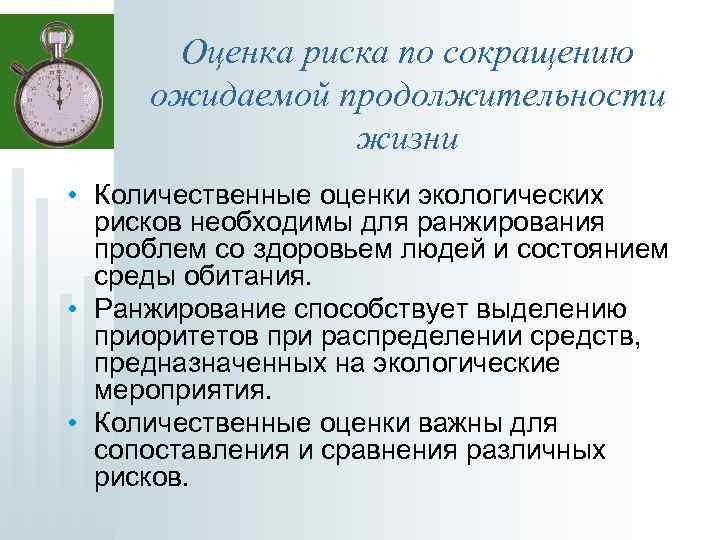 Оценка риска по сокращению ожидаемой продолжительности жизни

• Количественные оценки экологических рисков необходимы для ранжирования проблем со здоровьем людей и состоянием среды обитания.
• Ранжирование способствует выделению приоритетов при распределении средств, предназначенных на экологические мероприятия.
• Количественные оценки важны для сопоставления и сравнения различных рисков.